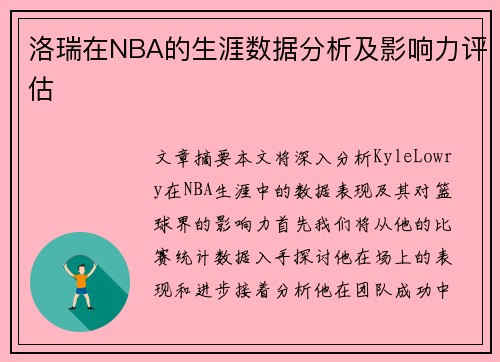 洛瑞在NBA的生涯数据分析及影响力评估

文章摘要本文将深入分析KyleLowry在NBA生涯中的数据表现及其对篮球界的影响力首先我们将从他的比赛统计数据入手探讨他在场上的表现和进步接着分析他在团队成功中